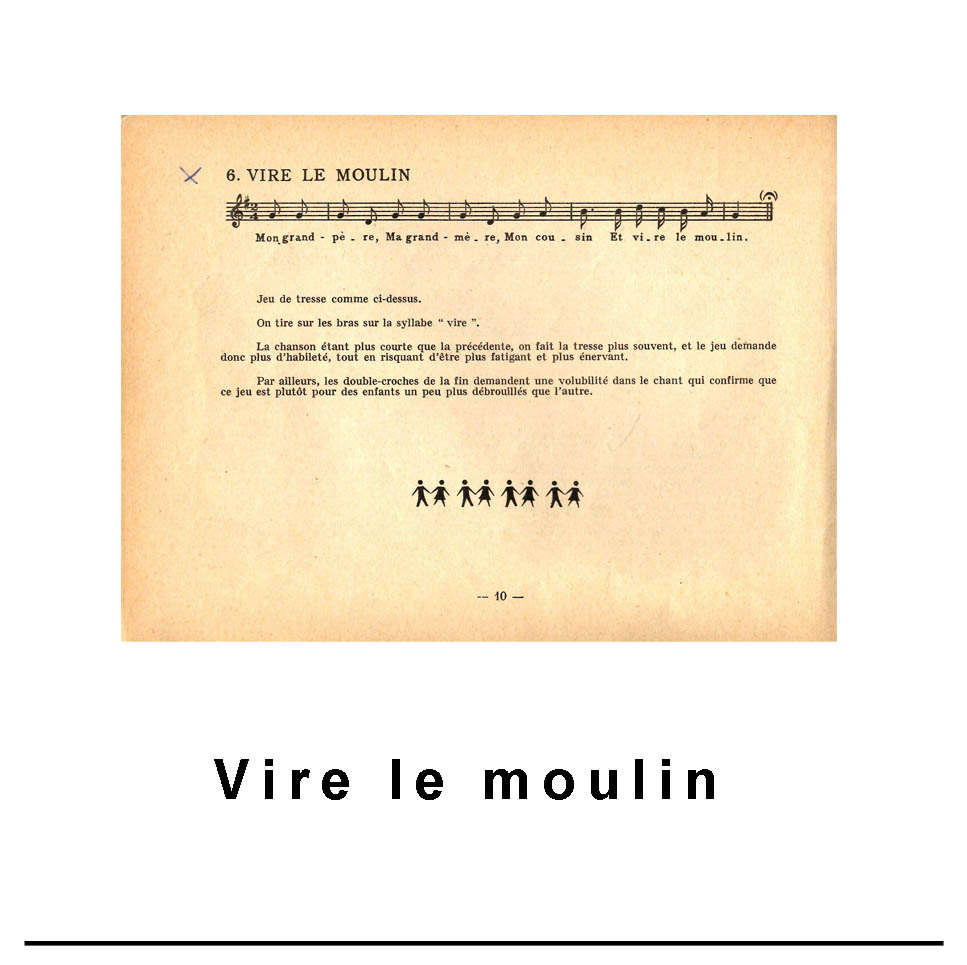 6. VIRE LE MOULIN

Mon grand - pè - re, Ma grand - mè - re, Mon cou - sin Et vi - re le mou - lin.

Jeu de tresse comme ci-dessus.

On tire sur les bras sur la syllabe " vire ".

La chanson étant plus courte que la précédente, on fait la tresse plus souvent, et le jeu demande donc plus d'habileté, tout en risquant d'être plus fatigant et plus énervant.

Par ailleurs, les double-croches de la fin demandent une volubilité dans le chant qui confirme que ce jeu est plutôt pour des enfants un peu plus débrouillés que l'autre.

— 10 —

Vire le moulin